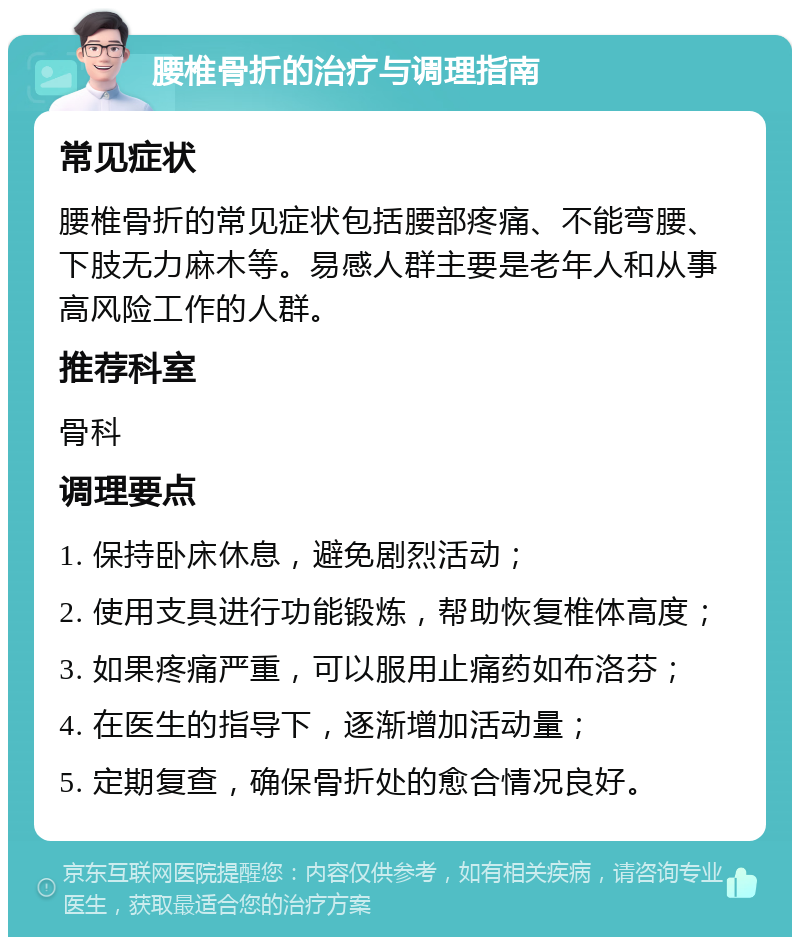 腰椎骨折的治疗与调理指南

常见症状

腰椎骨折的常见症状包括腰部疼痛、不能弯腰、下肢无力麻木等。易感人群主要是老年人和从事高风险工作的人群。

推荐科室

骨科

调理要点

1. 保持卧床休息，避免剧烈活动；

2. 使用支具进行功能锻炼，帮助恢复椎体高度；

3. 如果疼痛严重，可以服用止痛药如布洛芬；

4. 在医生的指导下，逐渐增加活动量；

5. 定期复查，确保骨折处的愈合情况良好。

京东互联网医院提醒您：内容仅供参考，如有相关疾病，请咨询专业医生，获取最适合您的治疗方案